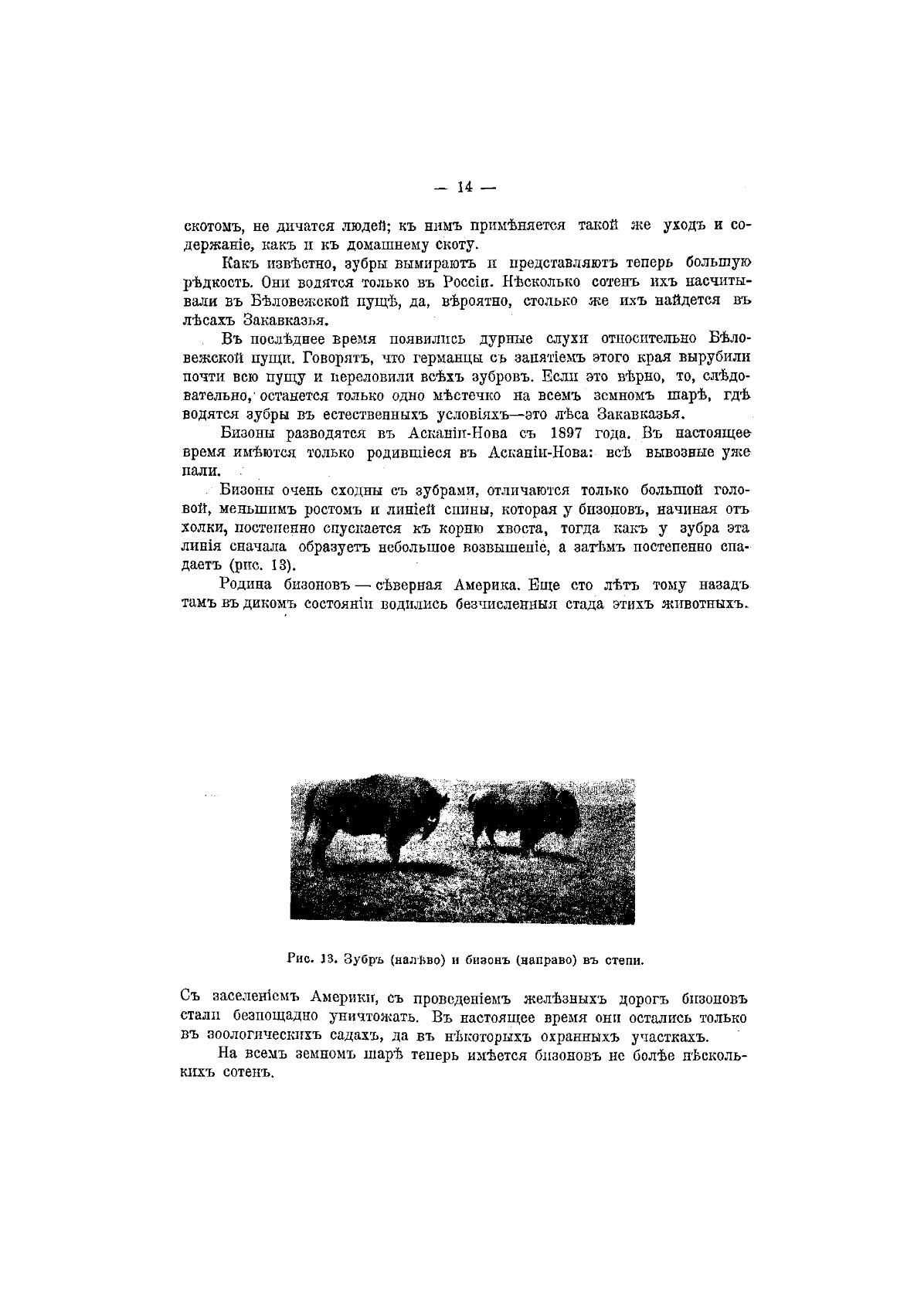 — 14 —

скотомъ, не дичатся людей; къ нимъ примѣняется такой же уходъ и содержаніе, какъ и къ домашнему скоту.

Какъ извѣстно, зубры вымираютъ и представляютъ теперь большую рѣдкость. Они водятся только въ Россіи. Нѣсколько сотенъ ихъ насчитывали въ Бѣловежской пущѣ, да, вѣроятно, столько же ихъ найдется въ лѣсахъ Закавказья.

Въ послѣднее время появились дурные слухи относительно Бѣловежской пущи. Говорятъ, что германцы съ занятіемъ этого края вырубили почти всю пущу и переловили всѣхъ зубровъ. Если это вѣрно, то, слѣдовательно, останется только одно мѣстечко на всемъ земномъ шарѣ, гдѣ водятся зубры въ естественныхъ условіяхъ—это лѣса Закавказья.

Бизоны разводятся въ Асканіи-Нова съ 1897 года. Въ настоящее время имѣются только родившіеся въ Асканіи-Нова: всѣ вывозные уже пали.

Бизоны очень сходны съ зубрами, отличаются только большой головой, меньшимъ ростомъ и линіей спины, которая у бизоновъ, начиная отъ холки, постепенно спускается къ корню хвоста, тогда какъ у зубра эта линія сначала образуетъ небольшое возвышеніе, а затѣмъ постепенно спадаетъ (рис. 13).

Родина бизоновъ — сѣверная Америка. Еще сто лѣтъ тому назадъ тамъ въ дикомъ состояніи водились безчисленныя стада этихъ животныхъ.

Рис. 13. Зубръ (налѣво) и бизонъ (направо) въ степи.

Съ заселеніемъ Америки, съ проведеніемъ желѣзныхъ дорогъ бизоновъ стали безпощадно уничтожать. Въ настоящее время они остались только въ зоологическихъ садахъ, да въ нѣкоторыхъ охранныхъ участкахъ.

На всемъ земномъ шарѣ теперь имѣется бизоновъ не болѣе нѣсколькихъ сотенъ.